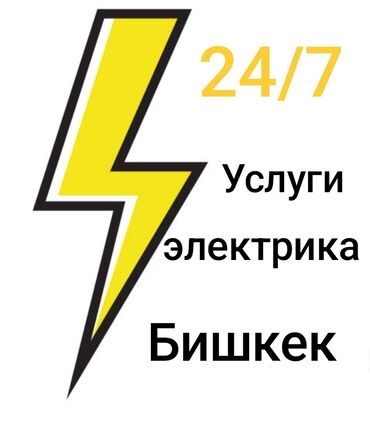 24/7

Услуги
электрика
Бишкек